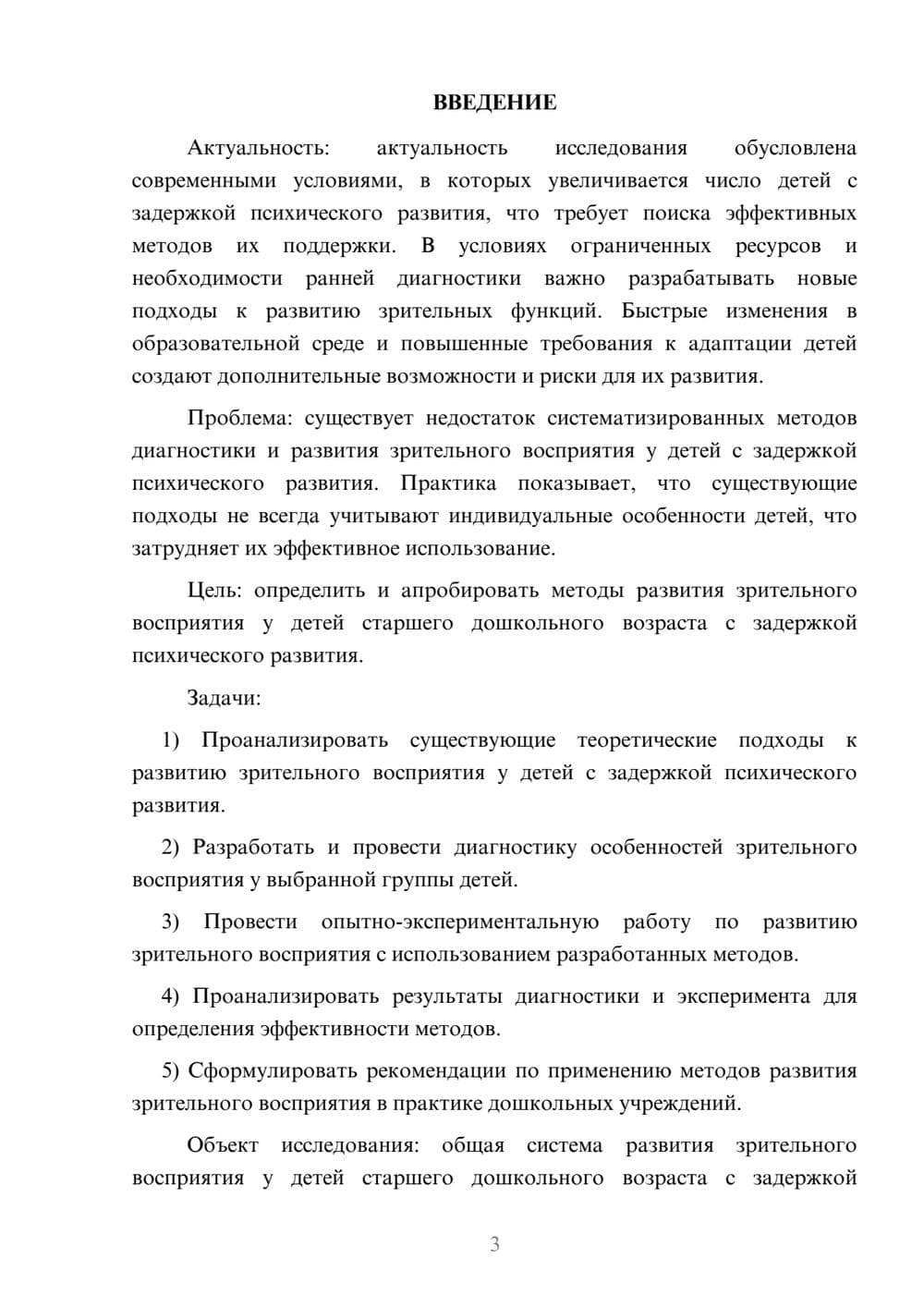 ВВЕДЕНИЕ

Актуальность: актуальность исследования обусловлена современными условиями, в которых увеличивается число детей с задержкой психического развития, что требует поиска эффективных методов их поддержки. В условиях ограниченных ресурсов и необходимости ранней диагностики важно разрабатывать новые подходы к развитию зрительных функций. Быстрые изменения в образовательной среде и повышенные требования к адаптации детей создают дополнительные возможности и риски для их развития.

Проблема: существует недостаток систематизированных методов диагностики и развития зрительного восприятия у детей с задержкой психического развития. Практика показывает, что существующие подходы не всегда учитывают индивидуальные особенности детей, что затрудняет их эффективное использование.

Цель: определить и апробировать методы развития зрительного восприятия у детей старшего дошкольного возраста с задержкой психического развития.

Задачи:

1) Проанализировать существующие теоретические подходы к развитию зрительного восприятия у детей с задержкой психического развития.

2) Разработать и провести диагностику особенностей зрительного восприятия у выбранной группы детей.

3) Провести опытно-экспериментальную работу по развитию зрительного восприятия с использованием разработанных методов.

4) Проанализировать результаты диагностики и эксперимента для определения эффективности методов.

5) Сформулировать рекомендации по применению методов развития зрительного восприятия в практике дошкольных учреждений.

Объект исследования: общая система развития зрительного восприятия у детей старшего дошкольного возраста с задержкой

3